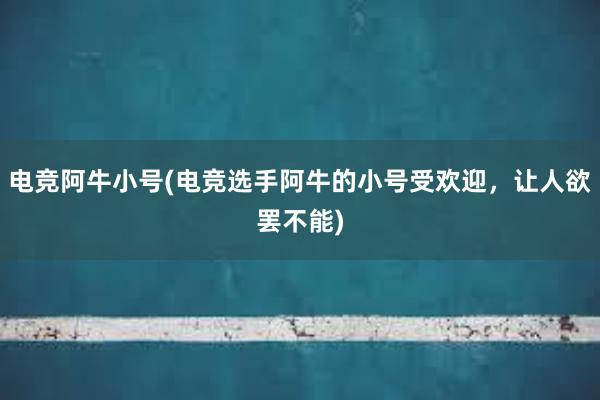 电竞阿牛小号(电竞选手阿牛的小号受欢迎，让人欲罢不能)